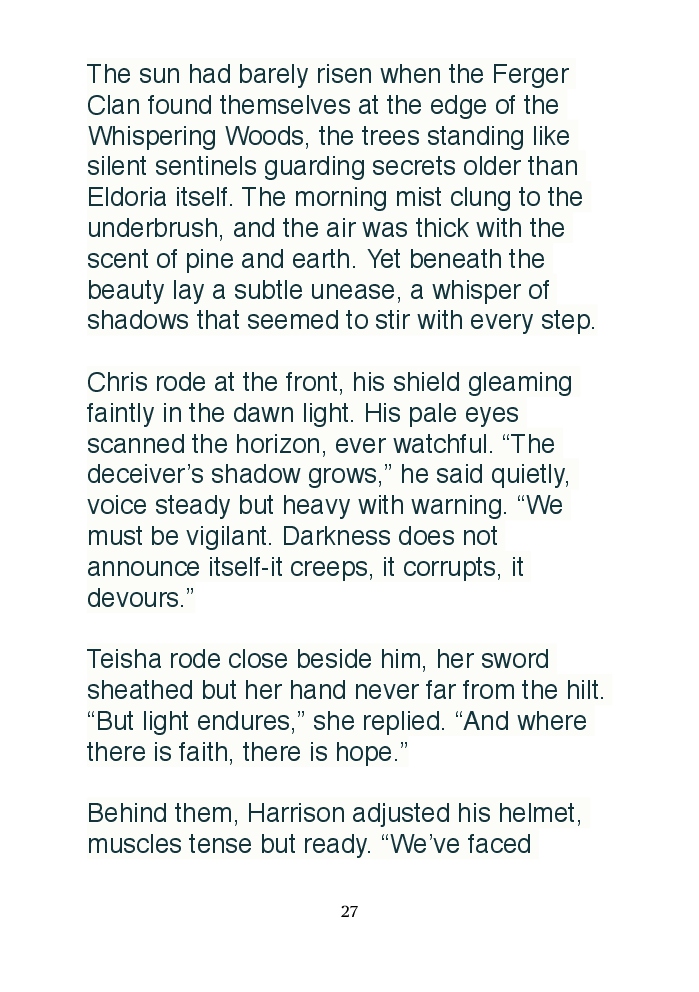 The sun had barely risen when the Ferger Clan found themselves at the edge of the Whispering Woods, the trees standing like silent sentinels guarding secrets older than Eldoria itself. The morning mist clung to the underbrush, and the air was thick with the scent of pine and earth. Yet beneath the beauty lay a subtle unease, a whisper of shadows that seemed to stir with every step.

Chris rode at the front, his shield gleaming faintly in the dawn light. His pale eyes scanned the horizon, ever watchful. "The deceiver's shadow grows," he said quietly, voice steady but heavy with warning. "We must be vigilant. Darkness does not announce itself-it creeps, it corrupts, it devours."

Teisha rode close beside him, her sword sheathed but her hand never far from the hilt. "But light endures," she replied. "And where there is faith, there is hope."

Behind them, Harrison adjusted his helmet, muscles tense but ready. "We've faced

27